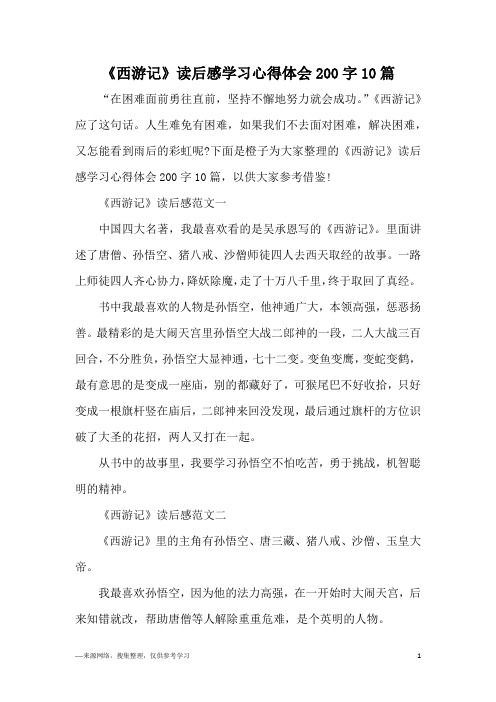 《西游记》读后感学习心得体会200字10篇

“在困难面前勇往直前，坚持不懈地努力就会成功。”《西游记》应了这句话。人生难免有困难，如果我们不去面对困难，解决困难，又怎能看到雨后的彩虹呢?下面是橙子为大家整理的《西游记》读后感学习心得体会200字10篇，以供大家参考借鉴!

《西游记》读后感范文一

中国四大名著，我最喜欢看的是吴承恩写的《西游记》。里面讲述了唐僧、孙悟空、猪八戒、沙僧师徒四人去西天取经的故事。一路上师徒四人齐心协力，降妖除魔，走了十万八千里，终于取回了真经。

书中我最喜欢的人物是孙悟空，他神通广大，本领高强，惩恶扬善。最精彩的是大闹天宫里孙悟空大战二郎神的一段，二人大战三百回合，不分胜负，孙悟空大显神通，七十二变。变鱼变鹰，变蛇变鹤，最有意思的是变成一座庙，别的都藏好了，可猴尾巴不好收拾，只好变成一根旗杆竖在庙后，二郎神来回没发现，最后通过旗杆的方位识破了大圣的花招，两人又打在一起。

从书中的故事里，我要学习孙悟空不怕吃苦，勇于挑战，机智聪明的精神。

《西游记》读后感范文二

《西游记》里的主角有孙悟空、唐三藏、猪八戒、沙僧、玉皇大帝。

我最喜欢孙悟空，因为他的法力高强，在一开始时大闹天宫，后来知错就改，帮助唐僧等人解除重重危难，是个英明的人物。

—来源网络，搜集整理，仅供参考学习

1